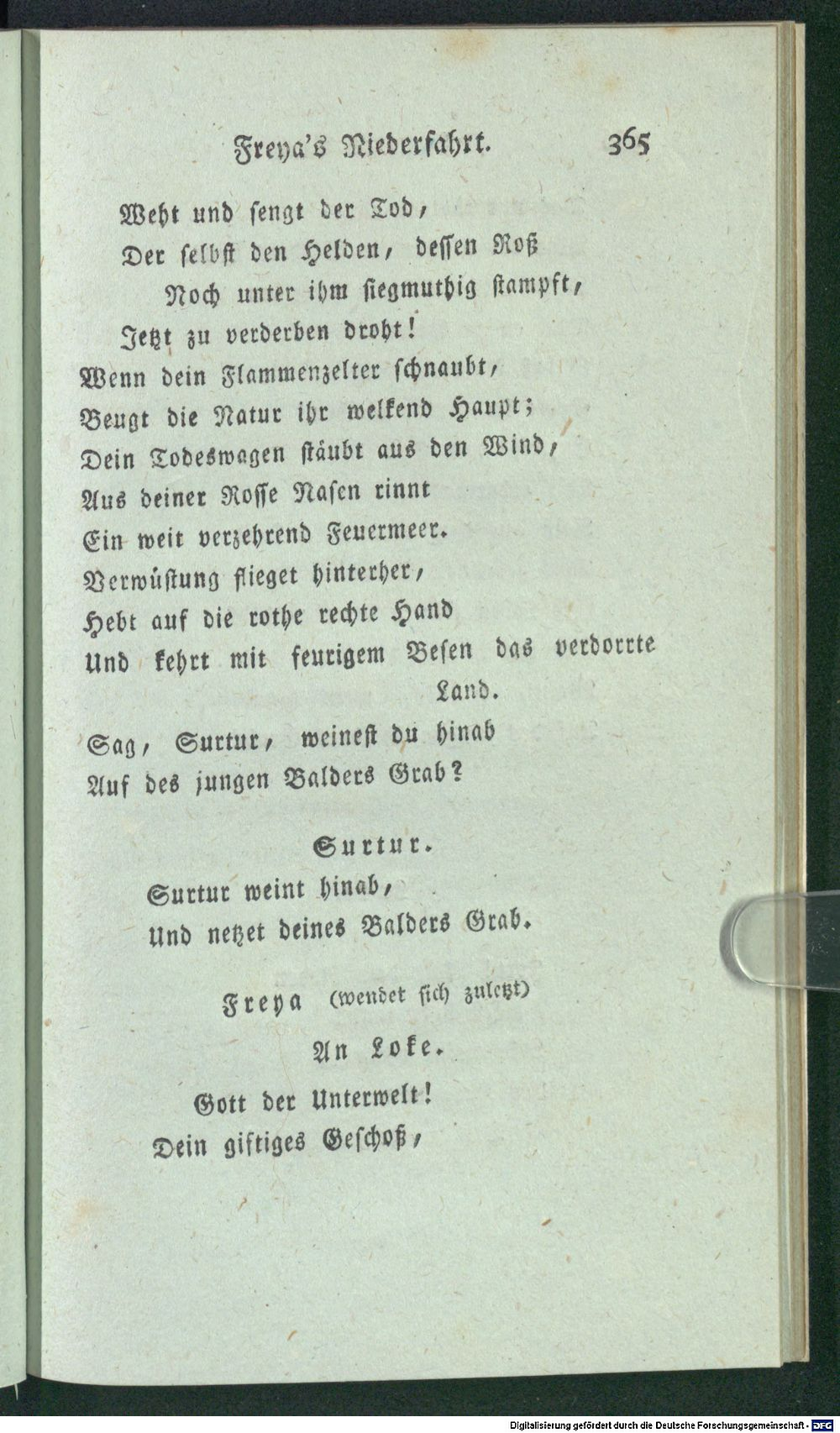 Freya's Niederfahrt. 365

Weht und sengt der Tod,
Der selbst den Helden, dessen Roß
Noch unter ihm siegmuthig stampft,
Jetzt zu verderben droht!
Wenn dein Flammenzelter schnaubt,
Beugt die Natur ihr welkend Haupt;
Dein Todeswagen stäubt aus den Wind,
Aus deiner Rosse Nasen rinnt
Ein weit verzehrend Feuermeer.
Verwüstung flieget hinterher,
Hebt auf die rothe rechte Hand
Und kehrt mit feurigem Besen das verdorrte Land.
Sag, Surtur, weinest du hinab
Auf des jungen Balders Grab?

Surtur.

Surtur weint hinab,
Und netzet deines Balders Grab.

Freya (wendet sich zuletzt)

An Loke.

Gott der Unterwelt!
Dein giftiges Geschoß,

Digitalisierung gefördert durch die Deutsche Forschungsgemeinschaft · DFG